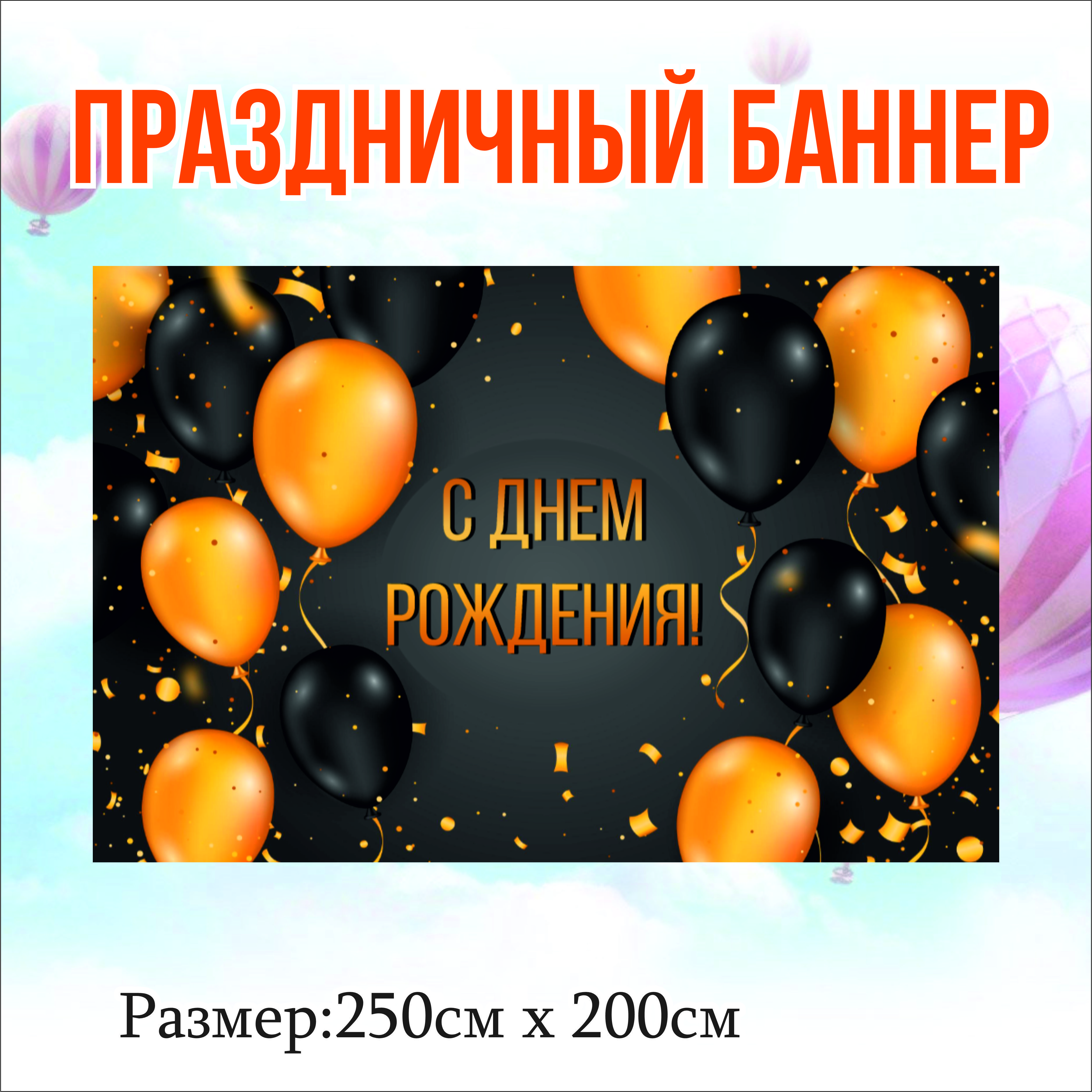 ПРАЗДНИЧНЫЙ БАННЕР

С ДНЕМ РОЖДЕНИЯ!

Размер:250см х 200см